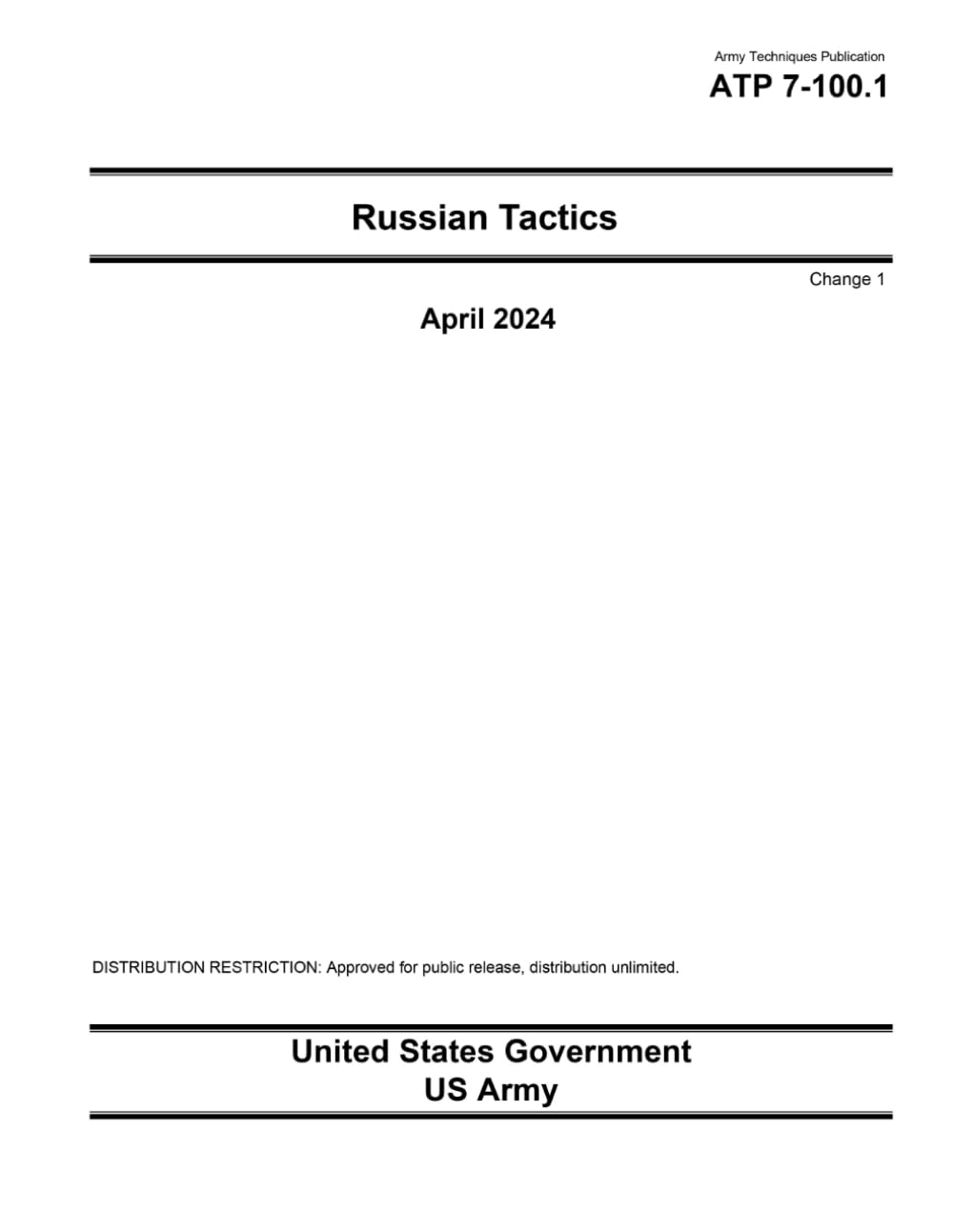 Army Techniques Publication
ATP 7-100.1

Russian Tactics

Change 1

April 2024

DISTRIBUTION RESTRICTION: Approved for public release, distribution unlimited.

United States Government
US Army